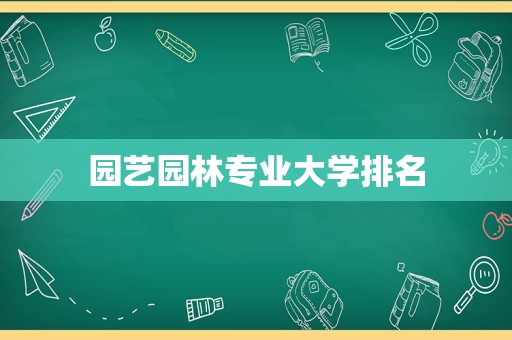 园艺园林专业大学排名